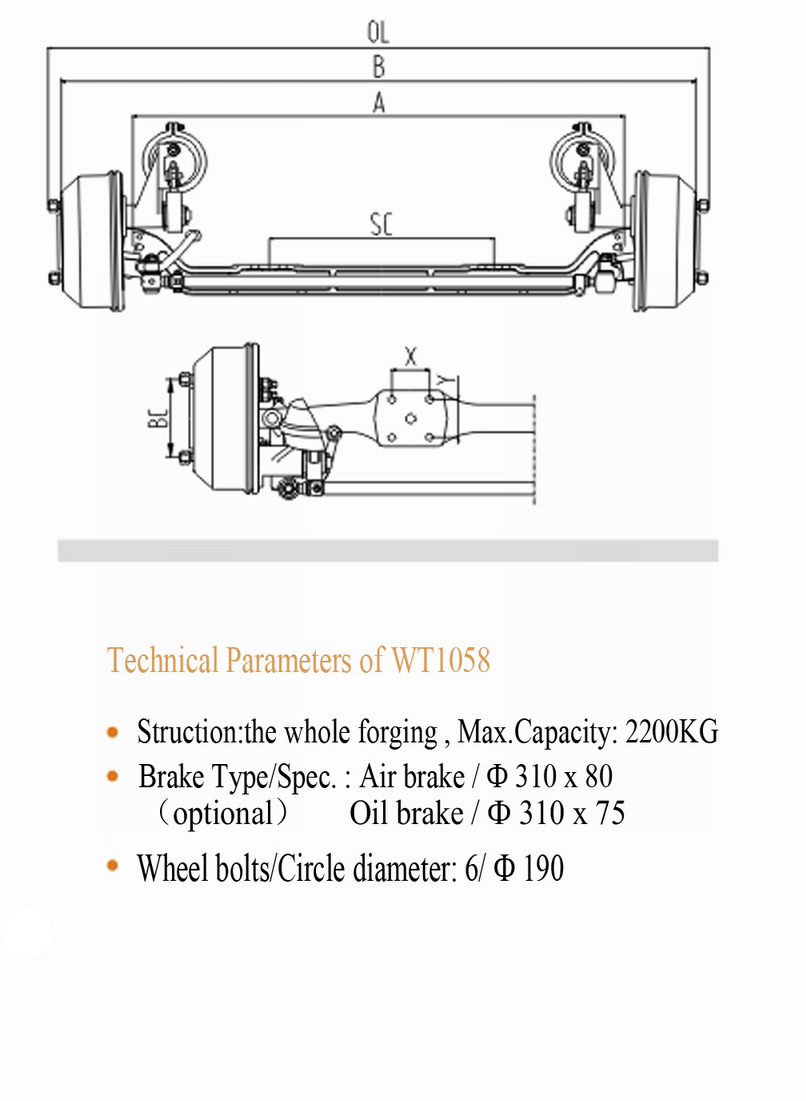 OL
B
A
SC
X
Y
BC

Technical Parameters of WT1058

• Struction:the whole forging , Max.Capacity: 2200KG
• Brake Type/Spec. : Air brake / Φ 310 x 80
（optional） Oil brake / Φ 310 x 75
• Wheel bolts/Circle diameter: 6/ Φ 190